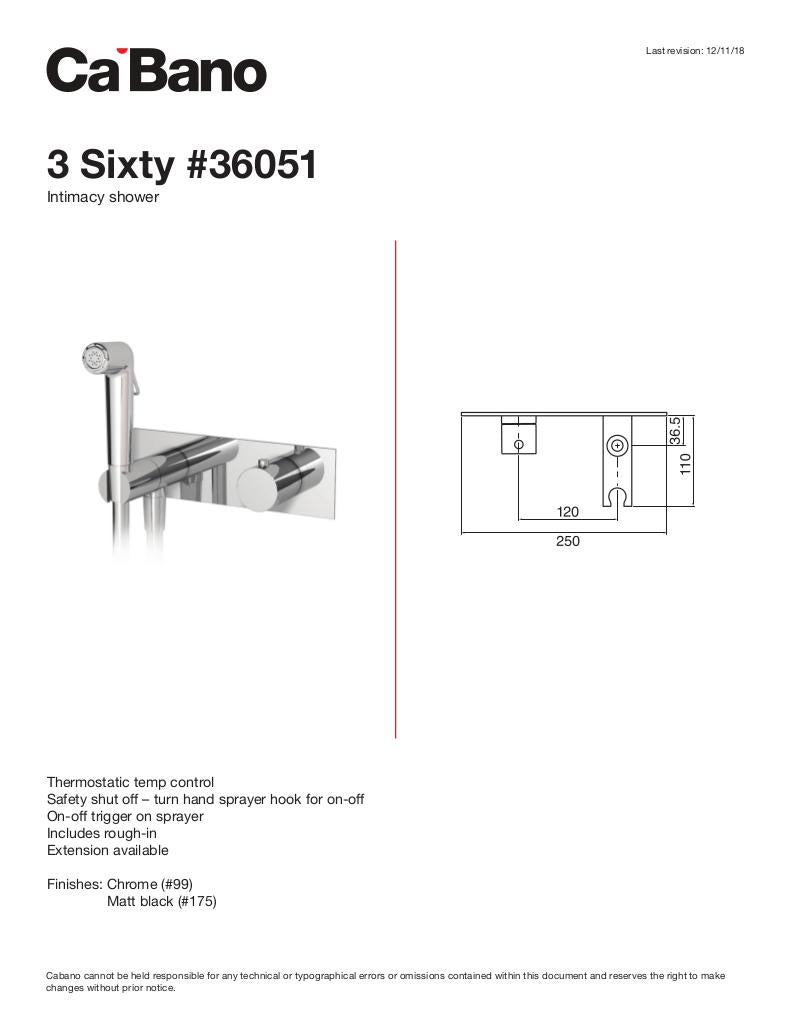 CaBano

Last revision: 12/11/18

3 Sixty #36051

Intimacy shower

36.5
110
120
250

Thermostatic temp control
Safety shut off – turn hand sprayer hook for on-off
On-off trigger on sprayer
Includes rough-in
Extension available

Finishes: Chrome (#99)
Matt black (#175)

Cabano cannot be held responsible for any technical or typographical errors or omissions contained within this document and reserves the right to make changes without prior notice.